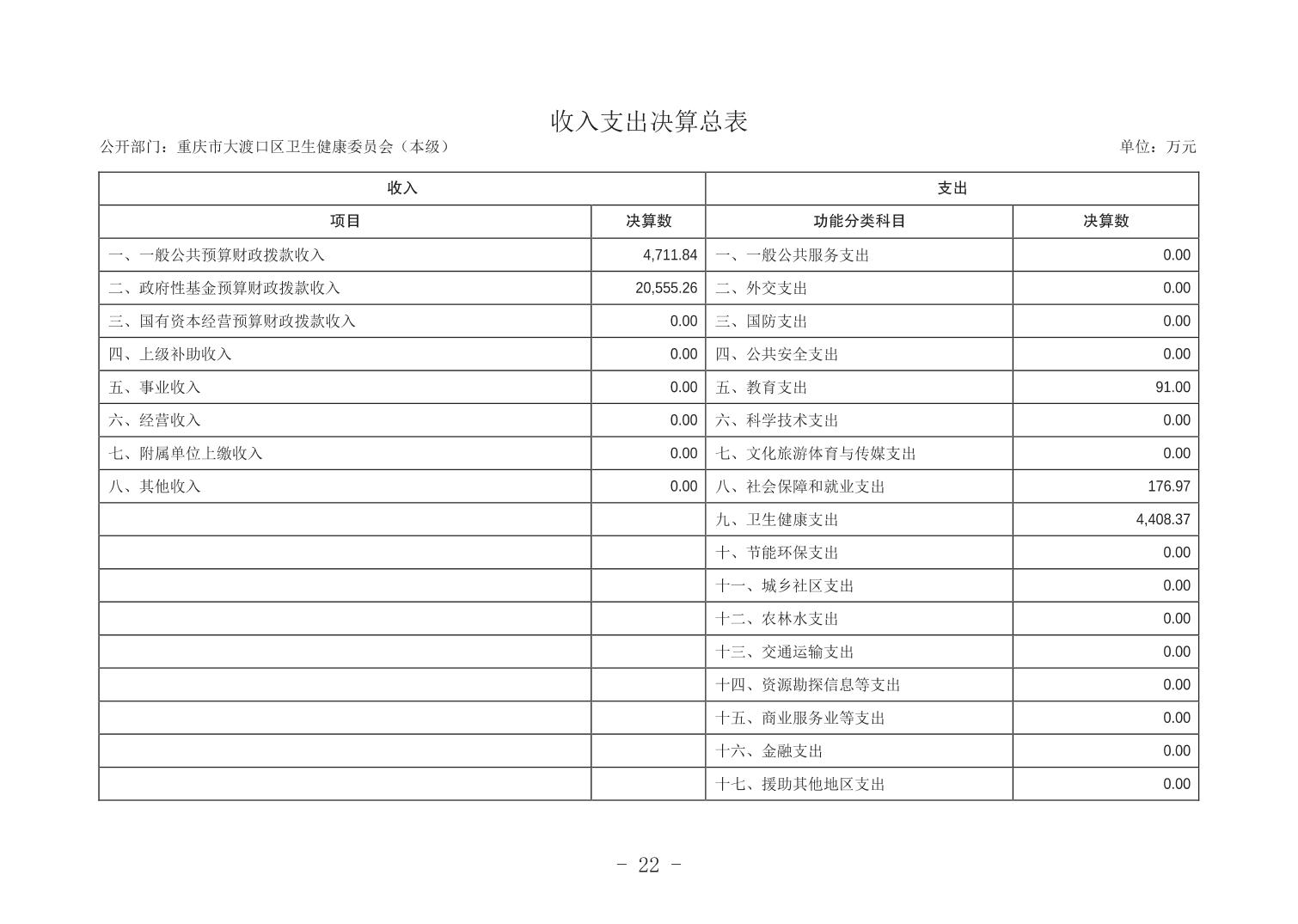 收入支出决算总表

公开部门：重庆市大渡口区卫生健康委员会（本级）

单位：万元

| 收入 | | 支出 | |
|---|---|---|---|
| 项目 | 决算数 | 功能分类科目 | 决算数 |
| 一、一般公共预算财政拨款收入 | 4,711.84 | 一、一般公共服务支出 | 0.00 |
| 二、政府性基金预算财政拨款收入 | 20,555.26 | 二、外交支出 | 0.00 |
| 三、国有资本经营预算财政拨款收入 | 0.00 | 三、国防支出 | 0.00 |
| 四、上级补助收入 | 0.00 | 四、公共安全支出 | 0.00 |
| 五、事业收入 | 0.00 | 五、教育支出 | 91.00 |
| 六、经营收入 | 0.00 | 六、科学技术支出 | 0.00 |
| 七、附属单位上缴收入 | 0.00 | 七、文化旅游体育与传媒支出 | 0.00 |
| 八、其他收入 | 0.00 | 八、社会保障和就业支出 | 176.97 |
| | | 九、卫生健康支出 | 4,408.37 |
| | | 十、节能环保支出 | 0.00 |
| | | 十一、城乡社区支出 | 0.00 |
| | | 十二、农林水支出 | 0.00 |
| | | 十三、交通运输支出 | 0.00 |
| | | 十四、资源勘探信息等支出 | 0.00 |
| | | 十五、商业服务业等支出 | 0.00 |
| | | 十六、金融支出 | 0.00 |
| | | 十七、援助其他地区支出 | 0.00 |

- 22 -